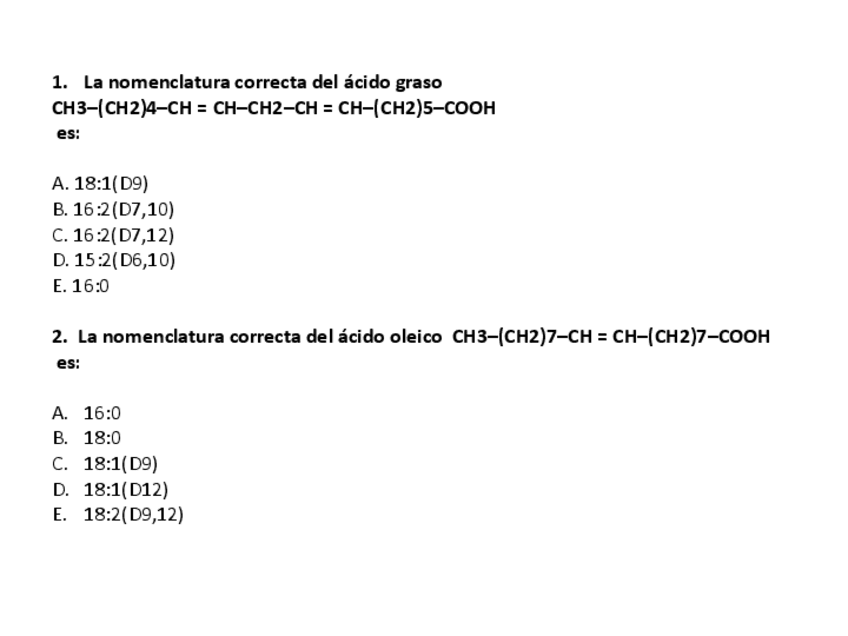 1. La nomenclatura correcta del ácido graso
CH3–(CH2)4–CH = CH–CH2–CH = CH–(CH2)5–COOH
es:

A. 18:1(D9)
B. 16:2(D7,10)
C. 16:2(D7,12)
D. 15:2(D6,10)
E. 16:0

2. La nomenclatura correcta del ácido oleico CH3–(CH2)7–CH = CH–(CH2)7–COOH
es:

A. 16:0
B. 18:0
C. 18:1(D9)
D. 18:1(D12)
E. 18:2(D9,12)